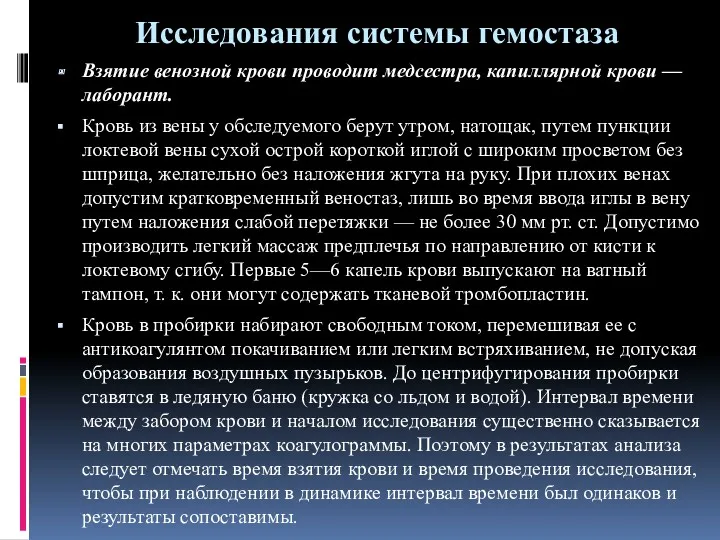 Исследования системы гемостаза

Взятие венозной крови проводит медсестра, капиллярной крови — лаборант.

Кровь из вены у обследуемого берут утром, натощак, путем пункции локтевой вены сухой острой короткой иглой с широким просветом без шприца, желательно без наложения жгута на руку. При плохих венах допустим кратковременный веностаз, лишь во время ввода иглы в вену путем наложения слабой перетяжки — не более 30 мм рт. ст. Допустимо производить легкий массаж предплечья по направлению от кисти к локтевому сгибу. Первые 5—6 капель крови выпускают на ватный тампон, т. к. они могут содержать тканевой тромбопластин.

Кровь в пробирки набирают свободным током, перемешивая ее с антикоагулянтом покачиванием или легким встряхиванием, не допуская образования воздушных пузырьков. До центрифугирования пробирки ставятся в ледяную баню (кружка со льдом и водой). Интервал времени между забором крови и началом исследования существенно сказывается на многих параметрах коагулограммы. Поэтому в результатах анализа следует отмечать время взятия крови и время проведения исследования, чтобы при наблюдении в динамике интервал времени был одинаков и результаты сопоставимы.